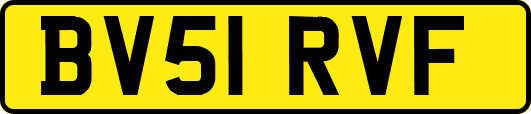 BV51 RVF